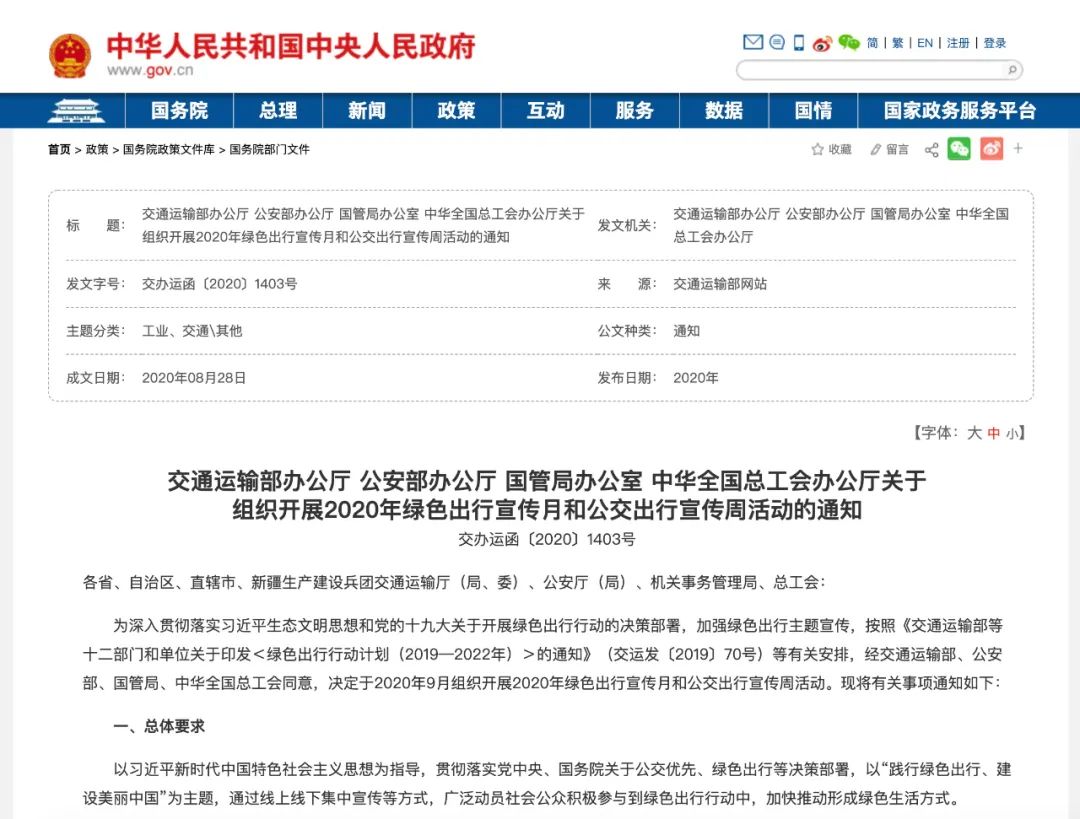 中华人民共和国中央人民政府
www.gov.cn

简 | 繁 | EN | 注册 | 登录

国务院 总理 新闻 政策 互动 服务 数据 国情 国家政务服务平台

首页 > 政策 > 国务院政策文件库 > 国务院部门文件

收藏 留言

| 标　　题: | 交通运输部办公厅 公安部办公厅 国管局办公室 中华全国总工会办公厅关于组织开展2020年绿色出行宣传月和公交出行宣传周活动的通知 | 发文机关: | 交通运输部办公厅 公安部办公厅 国管局办公室 中华全国总工会办公厅 |
|---|---|---|---|
| 发文字号: | 交办运函〔2020〕1403号 | 来　　源: | 交通运输部网站 |
| 主题分类: | 工业、交通\其他 | 公文种类: | 通知 |
| 成文日期: | 2020年08月28日 | 发布日期: | 2020年 |

【字体：大 中 小】

交通运输部办公厅 公安部办公厅 国管局办公室 中华全国总工会办公厅关于组织开展2020年绿色出行宣传月和公交出行宣传周活动的通知

交办运函〔2020〕1403号

各省、自治区、直辖市、新疆生产建设兵团交通运输厅（局、委）、公安厅（局）、机关事务管理局、总工会：

为深入贯彻落实习近平生态文明思想和党的十九大关于开展绿色出行行动的决策部署，加强绿色出行主题宣传，按照《交通运输部等十二部门和单位关于印发＜绿色出行行动计划（2019—2022年）＞的通知》（交运发〔2019〕70号）等有关安排，经交通运输部、公安部、国管局、中华全国总工会同意，决定于2020年9月组织开展2020年绿色出行宣传月和公交出行宣传周活动。现将有关事项通知如下：

一、总体要求

以习近平新时代中国特色社会主义思想为指导，贯彻落实党中央、国务院关于公交优先、绿色出行等决策部署，以“践行绿色出行、建设美丽中国”为主题，通过线上线下集中宣传等方式，广泛动员社会公众积极参与到绿色出行行动中，加快推动形成绿色生活方式。